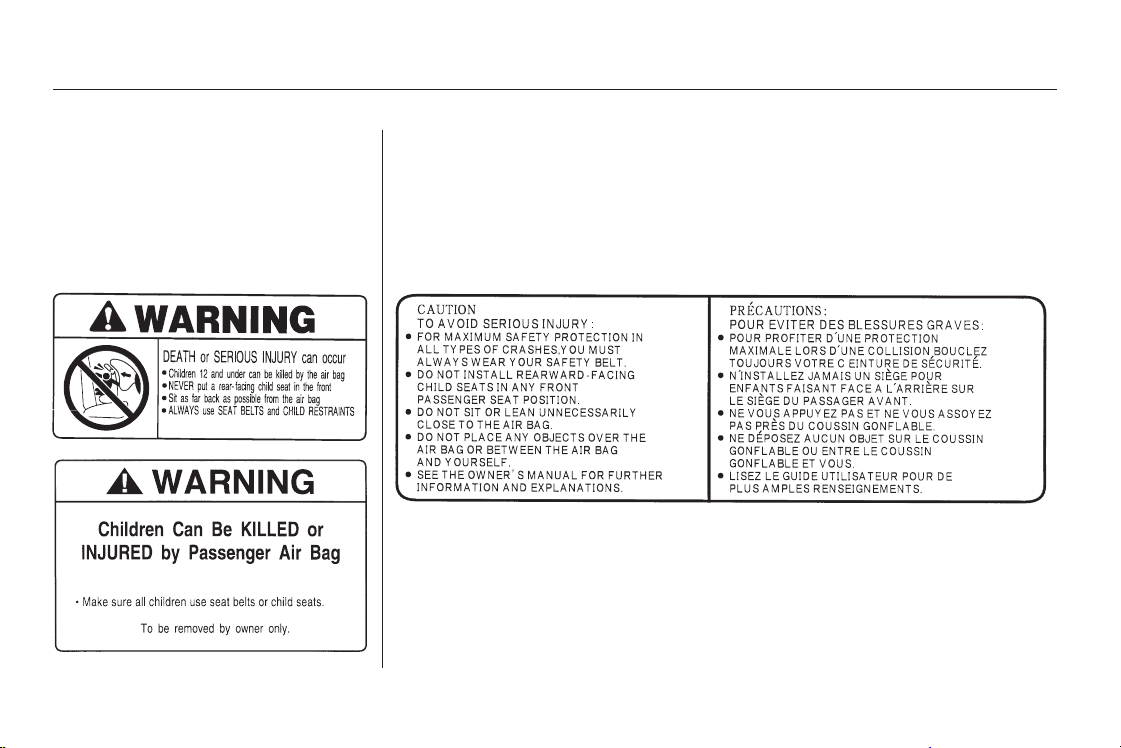 WARNING

DEATH or SERIOUS INJURY can occur
• Children 12 and under can be killed by the air bag
• NEVER put a rear-facing child seat in the front
• Sit as far back as possible from the air bag
• ALWAYS use SEAT BELTS and CHILD RESTRAINTS

WARNING

Children Can Be KILLED or INJURED by Passenger Air Bag

• Make sure all children use seat belts or child seats.

To be removed by owner only.

CAUTION
TO AVOID SERIOUS INJURY:
● FOR MAXIMUM SAFETY PROTECTION IN ALL TYPES OF CRASHES,YOU MUST ALWAYS WEAR YOUR SAFETY BELT.
● DO NOT INSTALL REARWARD-FACING CHILD SEATS IN ANY FRONT PASSENGER SEAT POSITION.
● DO NOT SIT OR LEAN UNNECESSARILY CLOSE TO THE AIR BAG.
● DO NOT PLACE ANY OBJECTS OVER THE AIR BAG OR BETWEEN THE AIR BAG AND YOURSELF.
● SEE THE OWNER'S MANUAL FOR FURTHER INFORMATION AND EXPLANATIONS.

PRÉCAUTIONS:
POUR EVITER DES BLESSURES GRAVES:
● POUR PROFITER D'UNE PROTECTION MAXIMALE LORS D'UNE COLLISION,BOUCLEZ TOUJOURS VOTRE CEINTURE DE SÉCURITÉ.
● N'INSTALLEZ JAMAIS UN SIÈGE POUR ENFANTS FAISANT FACE A L'ARRIÈRE SUR LE SIÈGE DU PASSAGER AVANT.
● NE VOUS APPUYEZ PAS ET NE VOUS ASSOYEZ PAS PRÈS DU COUSSIN GONFLABLE.
● NE DÉPOSEZ AUCUN OBJET SUR LE COUSSIN GONFLABLE OU ENTRE LE COUSSIN GONFLABLE ET VOUS.
● LISEZ LE GUIDE UTILISATEUR POUR DE PLUS AMPLES RENSEIGNEMENTS.